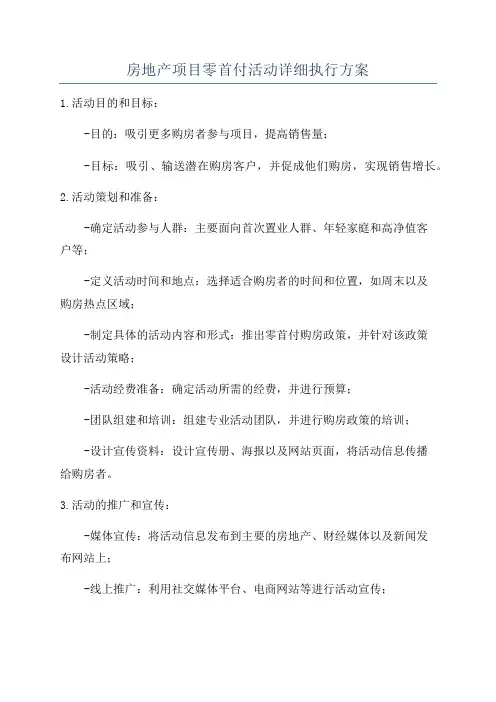 房地产项目零首付活动详细执行方案

1.活动目的和目标：

-目的：吸引更多购房者参与项目，提高销售量；

-目标：吸引、输送潜在购房客户，并促成他们购房，实现销售增长。

2.活动策划和准备：

-确定活动参与人群：主要面向首次置业人群、年轻家庭和高净值客户等；

-定义活动时间和地点：选择适合购房者的时间和位置，如周末以及购房热点区域；

-制定具体的活动内容和形式：推出零首付购房政策，并针对该政策设计活动策略；

-活动经费准备：确定活动所需的经费，并进行预算；

-团队组建和培训：组建专业活动团队，并进行购房政策的培训；

-设计宣传资料：设计宣传册、海报以及网站页面，将活动信息传播给购房者。

3.活动的推广和宣传：

-媒体宣传：将活动信息发布到主要的房地产、财经媒体以及新闻发布网站上；

-线上推广：利用社交媒体平台、电商网站等进行活动宣传；